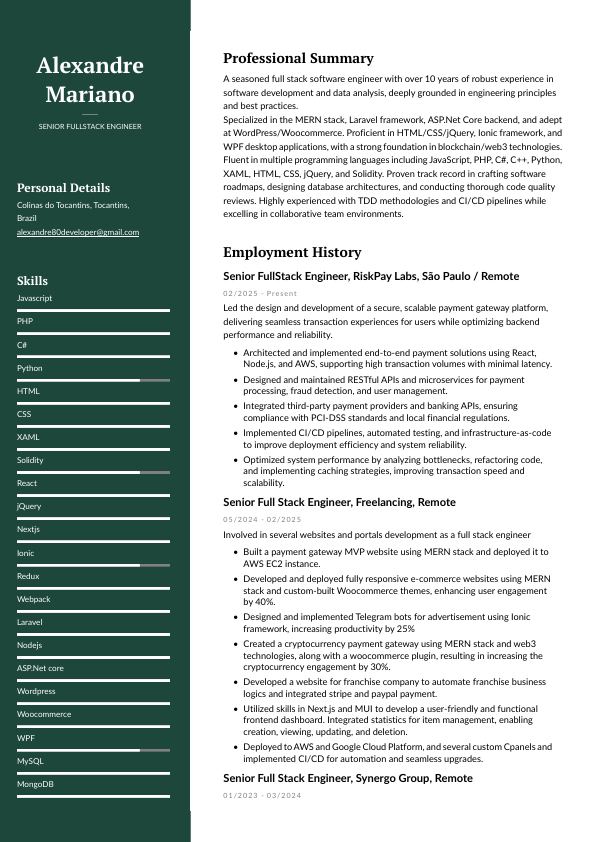 Alexandre Mariano

SENIOR FULLSTACK ENGINEER

Personal Details

Colinas do Tocantins, Tocantins, Brazil

alexandre80developer@gmail.com

Skills

Javascript

PHP

C#

Python

HTML

CSS

XAML

Solidity

React

jQuery

Nextjs

Ionic

Redux

Webpack

Laravel

Nodejs

ASP.Net core

Wordpress

Woocommerce

WPF

MySQL

MongoDB

Professional Summary

A seasoned full stack software engineer with over 10 years of robust experience in software development and data analysis, deeply grounded in engineering principles and best practices.
Specialized in the MERN stack, Laravel framework, ASP.Net Core backend, and adept at WordPress/Woocommerce. Proficient in HTML/CSS/jQuery, Ionic framework, and WPF desktop applications, with a strong foundation in blockchain/web3 technologies. Fluent in multiple programming languages including JavaScript, PHP, C#, C++, Python, XAML, HTML, CSS, jQuery, and Solidity. Proven track record in crafting software roadmaps, designing database architectures, and conducting thorough code quality reviews. Highly experienced with TDD methodologies and CI/CD pipelines while excelling in collaborative team environments.

Employment History

Senior FullStack Engineer, RiskPay Labs, São Paulo / Remote

02/2025 - Present

Led the design and development of a secure, scalable payment gateway platform, delivering seamless transaction experiences for users while optimizing backend performance and reliability.

- Architected and implemented end-to-end payment solutions using React, Node.js, and AWS, supporting high transaction volumes with minimal latency.
- Designed and maintained RESTful APIs and microservices for payment processing, fraud detection, and user management.
- Integrated third-party payment providers and banking APIs, ensuring compliance with PCI-DSS standards and local financial regulations.
- Implemented CI/CD pipelines, automated testing, and infrastructure-as-code to improve deployment efficiency and system reliability.
- Optimized system performance by analyzing bottlenecks, refactoring code, and implementing caching strategies, improving transaction speed and scalability.

Senior Full Stack Engineer, Freelancing, Remote

05/2024 - 02/2025

Involved in several websites and portals development as a full stack engineer

- Built a payment gateway MVP website using MERN stack and deployed it to AWS EC2 instance.
- Developed and deployed fully responsive e-commerce websites using MERN stack and custom-built Woocommerce themes, enhancing user engagement by 40%.
- Designed and implemented Telegram bots for advertisement using Ionic framework, increasing productivity by 25%
- Created a cryptocurrency payment gateway using MERN stack and web3 technologies, along with a woocommerce plugin, resulting in increasing the cryptocurrency engagement by 30%.
- Developed a website for franchise company to automate franchise business logics and integrated stripe and paypal payment.
- Utilized skills in Next.js and MUI to develop a user-friendly and functional frontend dashboard. Integrated statistics for item management, enabling creation, viewing, updating, and deletion.
- Deployed to AWS and Google Cloud Platform, and several custom Cpanels and implemented CI/CD for automation and seamless upgrades.

Senior Full Stack Engineer, Synergo Group, Remote

01/2023 - 03/2024